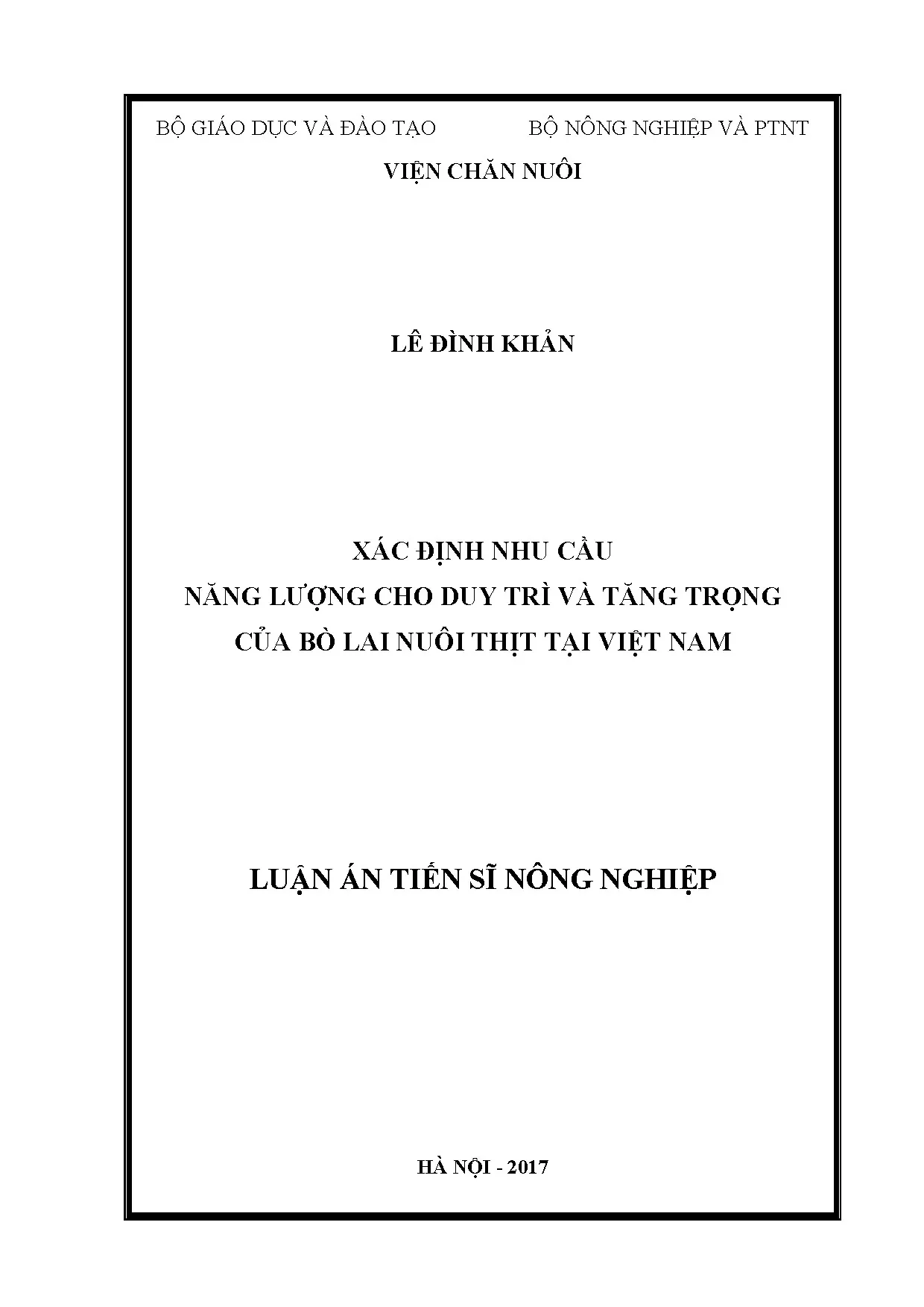 BỘ GIÁO DỤC VÀ ĐÀO TẠO

BỘ NÔNG NGHIỆP VÀ PTNT

VIỆN CHĂN NUÔI

LÊ ĐÌNH KHẢN

XÁC ĐỊNH NHU CẦU
NĂNG LƯỢNG CHO DUY TRÌ VÀ TĂNG TRỌNG
CỦA BÒ LAI NUÔI THỊT TẠI VIỆT NAM

LUẬN ÁN TIẾN SĨ NÔNG NGHIỆP

HÀ NỘI - 2017